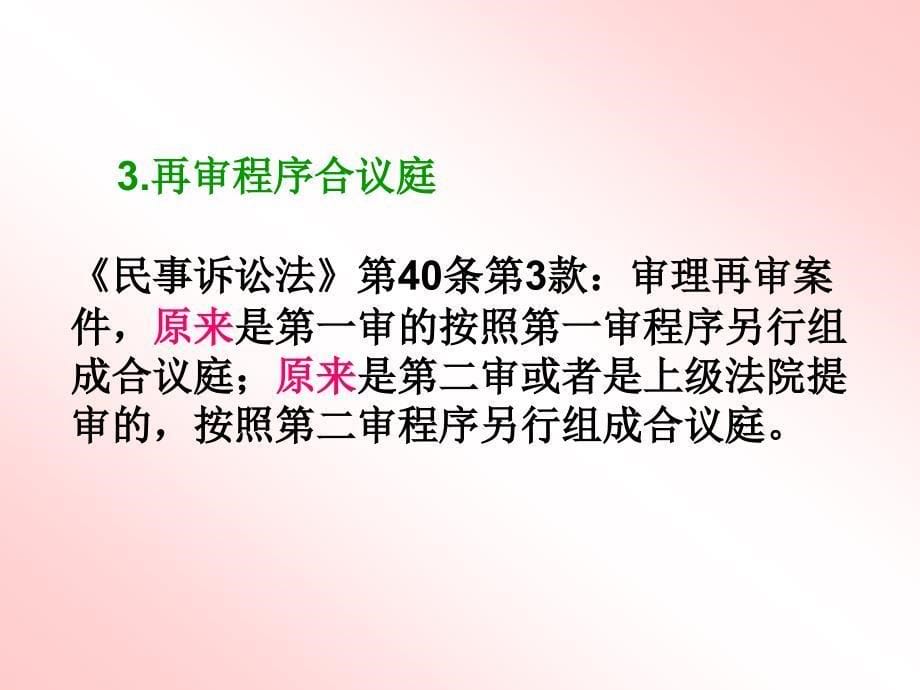 3.再审程序合议庭

《民事诉讼法》第40条第3款：审理再审案件，原来是第一审的按照第一审程序另行组成合议庭；原来是第二审或者是上级法院提审的，按照第二审程序另行组成合议庭。